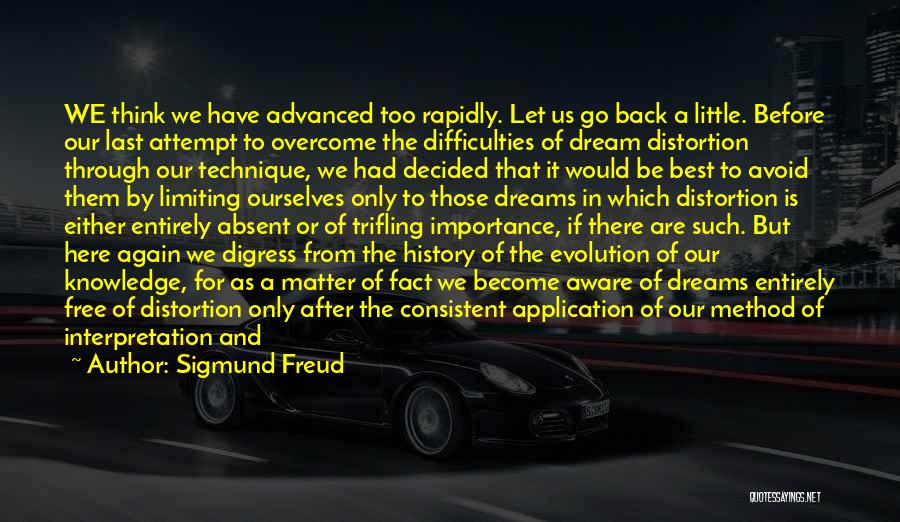 WE think we have advanced too rapidly. Let us go back a little. Before our last attempt to overcome the difficulties of dream distortion through our technique, we had decided that it would be best to avoid them by limiting ourselves only to those dreams in which distortion is either entirely absent or of trifling importance, if there are such. But here again we digress from the history of the evolution of our knowledge, for as a matter of fact we become aware of dreams entirely free of distortion only after the consistent application of our method of interpretation and

~ Author: Sigmund Freud

QUOTESSAYINGS.NET